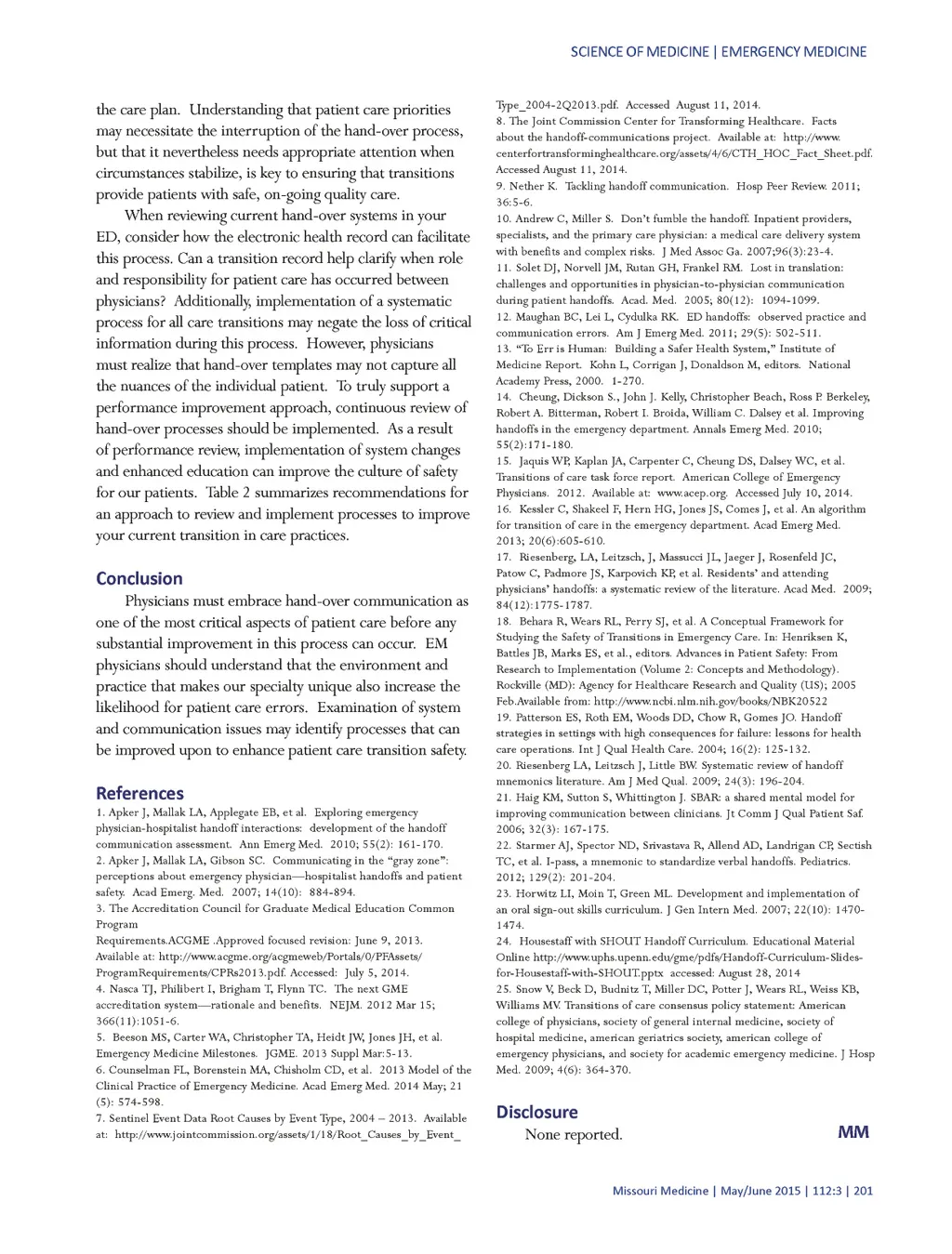 SCIENCE OF MEDICINE | EMERGENCY MEDICINE

the care plan. Understanding that patient care priorities may necessitate the interruption of the hand-over process, but that it nevertheless needs appropriate attention when circumstances stabilize, is key to ensuring that transitions provide patients with safe, on-going quality care.

When reviewing current hand-over systems in your ED, consider how the electronic health record can facilitate this process. Can a transition record help clarify when role and responsibility for patient care has occurred between physicians? Additionally, implementation of a systematic process for all care transitions may negate the loss of critical information during this process. However, physicians must realize that hand-over templates may not capture all the nuances of the individual patient. To truly support a performance improvement approach, continuous review of hand-over processes should be implemented. As a result of performance review, implementation of system changes and enhanced education can improve the culture of safety for our patients. Table 2 summarizes recommendations for an approach to review and implement processes to improve your current transition in care practices.

Conclusion

Physicians must embrace hand-over communication as one of the most critical aspects of patient care before any substantial improvement in this process can occur. EM physicians should understand that the environment and practice that makes our specialty unique also increase the likelihood for patient care errors. Examination of system and communication issues may identify processes that can be improved upon to enhance patient care transition safety.

References

1. Apker J, Mallak LA, Applegate EB, et al. Exploring emergency physician-hospitalist handoff interactions: development of the handoff communication assessment. Ann Emerg Med. 2010; 55(2): 161-170.
2. Apker J, Mallak LA, Gibson SC. Communicating in the "gray zone": perceptions about emergency physician—hospitalist handoffs and patient safety. Acad Emerg. Med. 2007; 14(10): 884-894.
3. The Accreditation Council for Graduate Medical Education Common Program Requirements.ACGME .Approved focused revision: June 9, 2013. Available at: http://www.acgme.org/acgmeweb/Portals/0/PFAssets/ProgramRequirements/CPRs2013.pdf. Accessed: July 5, 2014.
4. Nasca TJ, Philibert I, Brigham T, Flynn TC. The next GME accreditation system—rationale and benefits. NEJM. 2012 Mar 15; 366(11):1051-6.
5. Beeson MS, Carter WA, Christopher TA, Heidt JW, Jones JH, et al. Emergency Medicine Milestones. JGME. 2013 Suppl Mar:5-13.
6. Counselman FL, Borenstein MA, Chisholm CD, et al. 2013 Model of the Clinical Practice of Emergency Medicine. Acad Emerg Med. 2014 May; 21 (5): 574-598.
7. Sentinel Event Data Root Causes by Event Type, 2004 – 2013. Available at: http://www.jointcommission.org/assets/1/18/Root_Causes_by_Event_Type_2004-2Q2013.pdf. Accessed August 11, 2014.
8. The Joint Commission Center for Transforming Healthcare. Facts about the handoff-communications project. Available at: http://www.centerfortransforminghealthcare.org/assets/4/6/CTH_HOC_Fact_Sheet.pdf. Accessed August 11, 2014.
9. Nether K. Tackling handoff communication. Hosp Peer Review. 2011; 36:5-6.
10. Andrew C, Miller S. Don't fumble the handoff. Inpatient providers, specialists, and the primary care physician: a medical care delivery system with benefits and complex risks. J Med Assoc Ga. 2007;96(3):23-4.
11. Solet DJ, Norvell JM, Rutan GH, Frankel RM. Lost in translation: challenges and opportunities in physician-to-physician communication during patient handoffs. Acad. Med. 2005; 80(12): 1094-1099.
12. Maughan BC, Lei L, Cydulka RK. ED handoffs: observed practice and communication errors. Am J Emerg Med. 2011; 29(5): 502-511.
13. "To Err is Human: Building a Safer Health System," Institute of Medicine Report. Kohn L, Corrigan J, Donaldson M, editors. National Academy Press, 2000. 1-270.
14. Cheung, Dickson S., John J. Kelly, Christopher Beach, Ross P. Berkeley, Robert A. Bitterman, Robert I. Broida, William C. Dalsey et al. Improving handoffs in the emergency department. Annals Emerg Med. 2010; 55(2):171-180.
15. Jaquis WP, Kaplan JA, Carpenter C, Cheung DS, Dalsey WC, et al. Transitions of care task force report. American College of Emergency Physicians. 2012. Available at: www.acep.org. Accessed July 10, 2014.
16. Kessler C, Shakeel F, Hern HG, Jones JS, Comes J, et al. An algorithm for transition of care in the emergency department. Acad Emerg Med. 2013; 20(6):605-610.
17. Riesenberg, LA, Leitzsch, J, Massucci JL, Jaeger J, Rosenfeld JC, Patow C, Padmore JS, Karpovich KP, et al. Residents' and attending physicians' handoffs: a systematic review of the literature. Acad Med. 2009; 84(12):1775-1787.
18. Behara R, Wears RL, Perry SJ, et al. A Conceptual Framework for Studying the Safety of Transitions in Emergency Care. In: Henriksen K, Battles JB, Marks ES, et al., editors. Advances in Patient Safety: From Research to Implementation (Volume 2: Concepts and Methodology). Rockville (MD): Agency for Healthcare Research and Quality (US); 2005 Feb.Available from: http://www.ncbi.nlm.nih.gov/books/NBK20522
19. Patterson ES, Roth EM, Woods DD, Chow R, Gomes JO. Handoff strategies in settings with high consequences for failure: lessons for health care operations. Int J Qual Health Care. 2004; 16(2): 125-132.
20. Riesenberg LA, Leitzsch J, Little BW. Systematic review of handoff mnemonics literature. Am J Med Qual. 2009; 24(3): 196-204.
21. Haig KM, Sutton S, Whittington J. SBAR: a shared mental model for improving communication between clinicians. Jt Comm J Qual Patient Saf. 2006; 32(3): 167-175.
22. Starmer AJ, Spector ND, Srivastava R, Allend AD, Landrigan CP, Sectish TC, et al. I-pass, a mnemonic to standardize verbal handoffs. Pediatrics. 2012; 129(2): 201-204.
23. Horwitz LI, Moin T, Green ML. Development and implementation of an oral sign-out skills curriculum. J Gen Intern Med. 2007; 22(10): 1470-1474.
24. Housestaff with SHOUT Handoff Curriculum. Educational Material Online http://www.uphs.upenn.edu/gme/pdfs/Handoff-Curriculum-Slides-for-Housestaff-with-SHOUT.pptx accessed: August 28, 2014
25. Snow V, Beck D, Budnitz T, Miller DC, Potter J, Wears RL, Weiss KB, Williams MV. Transitions of care consensus policy statement: American college of physicians, society of general internal medicine, society of hospital medicine, american geriatrics society, american college of emergency physicians, and society for academic emergency medicine. J Hosp Med. 2009; 4(6): 364-370.

Disclosure

None reported.

MM

Missouri Medicine | May/June 2015 | 112:3 | 201